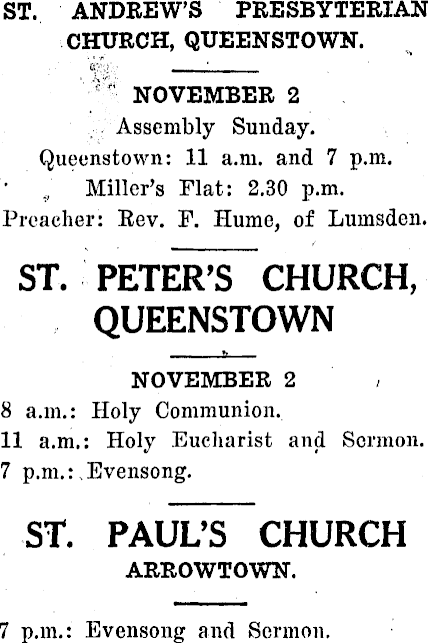 ST. ANDREW'S PRESBYTERIAN CHURCH, QUEENSTOWN.

NOVEMBER 2
Assembly Sunday.
Queenstown: 11 a.m. and 7 p.m.
Miller's Flat: 2.30 p.m.
Preacher: Rev. F. Hume, of Lumsden.

ST. PETER'S CHURCH, QUEENSTOWN

NOVEMBER 2
8 a.m.: Holy Communion.
11 a.m.: Holy Eucharist and Sermon.
7 p.m.: Evensong.

ST. PAUL'S CHURCH
ARROWTOWN.

7 p.m.: Evensong and Sermon.